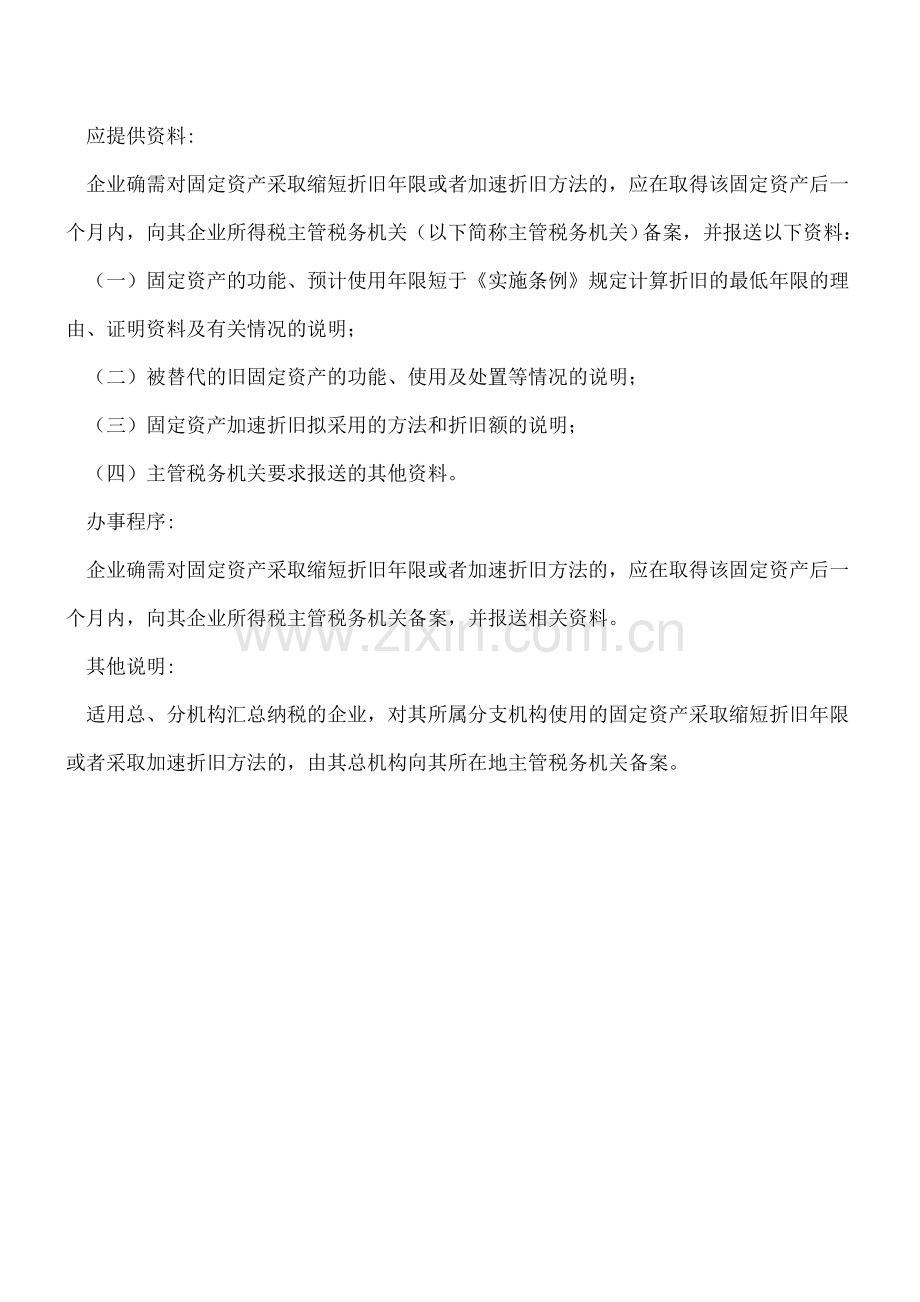 应提供资料:

企业确需对固定资产采取缩短折旧年限或者加速折旧方法的，应在取得该固定资产后一个月内，向其企业所得税主管税务机关（以下简称主管税务机关）备案，并报送以下资料：

（一）固定资产的功能、预计使用年限短于《实施条例》规定计算折旧的最低年限的理由、证明资料及有关情况的说明；

（二）被替代的旧固定资产的功能、使用及处置等情况的说明；

（三）固定资产加速折旧拟采用的方法和折旧额的说明；

（四）主管税务机关要求报送的其他资料。

办事程序:

企业确需对固定资产采取缩短折旧年限或者加速折旧方法的，应在取得该固定资产后一个月内，向其企业所得税主管税务机关备案，并报送相关资料。

其他说明:

适用总、分机构汇总纳税的企业，对其所属分支机构使用的固定资产采取缩短折旧年限或者采取加速折旧方法的，由其总机构向其所在地主管税务机关备案。

www.zixin.com.cn